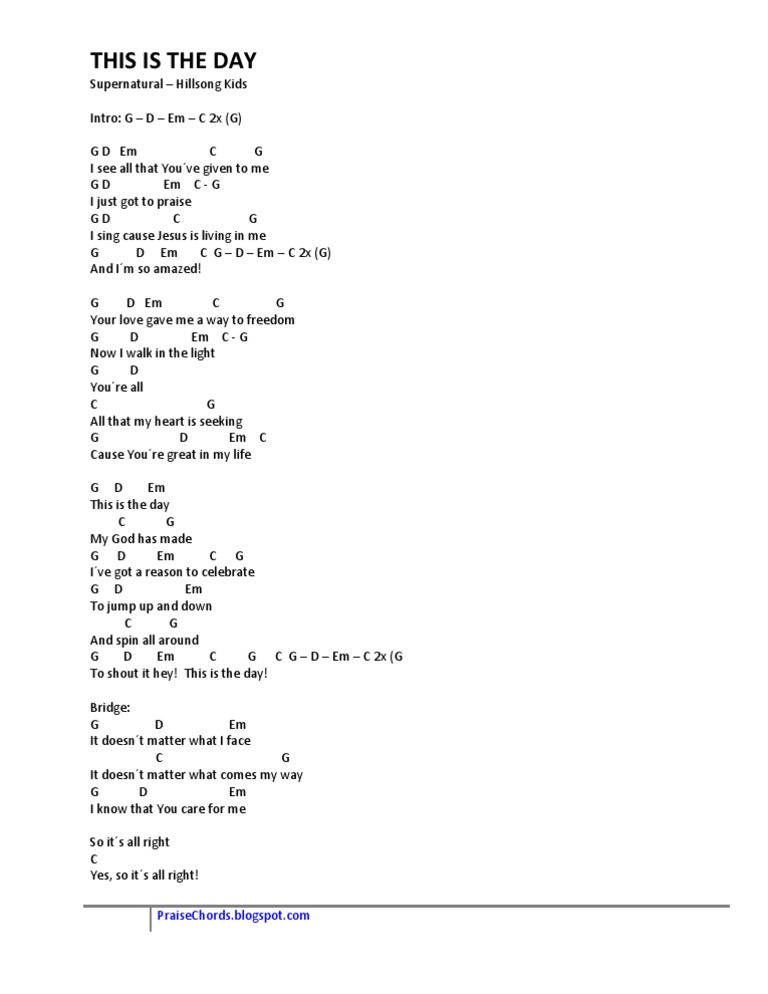 THIS IS THE DAY
Supernatural – Hillsong Kids

Intro: G – D – Em – C 2x (G)

G D Em C G
I see all that You´ve given to me
G D Em C - G
I just got to praise
G D C G
I sing cause Jesus is living in me
G D Em C G – D – Em – C 2x (G)
And I´m so amazed!

G D Em C G
Your love gave me a way to freedom
G D Em C - G
Now I walk in the light
G D
You´re all
C G
All that my heart is seeking
G D Em C
Cause You´re great in my life

G D Em
This is the day
C G
My God has made
G D Em C G
I´ve got a reason to celebrate
G D Em
To jump up and down
C G
And spin all around
G D Em C G C G – D – Em – C 2x (G
To shout it hey! This is the day!

Bridge:
G D Em
It doesn´t matter what I face
C G
It doesn´t matter what comes my way
G D Em
I know that You care for me

So it´s all right
C
Yes, so it´s all right!

PraiseChords.blogspot.com